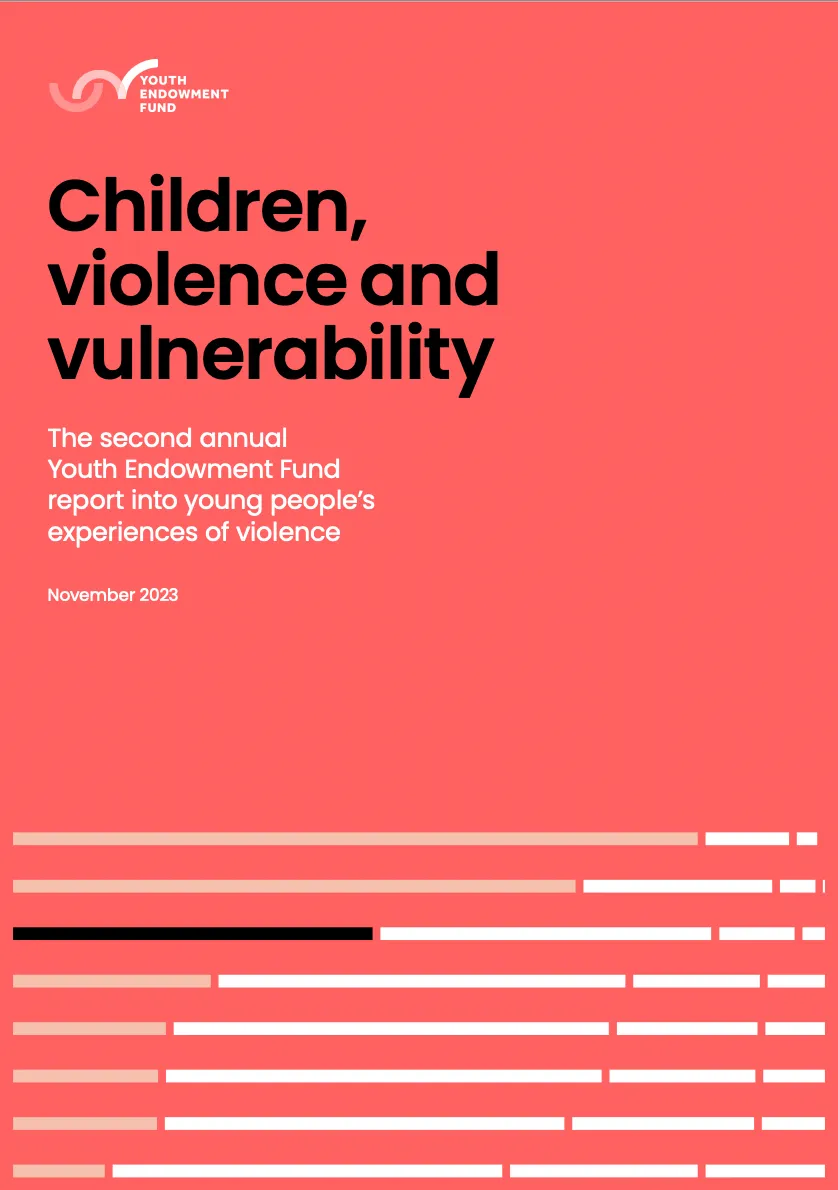 YOUTH ENDOWMENT FUND

Children, violence and vulnerability

The second annual Youth Endowment Fund report into young people's experiences of violence

November 2023